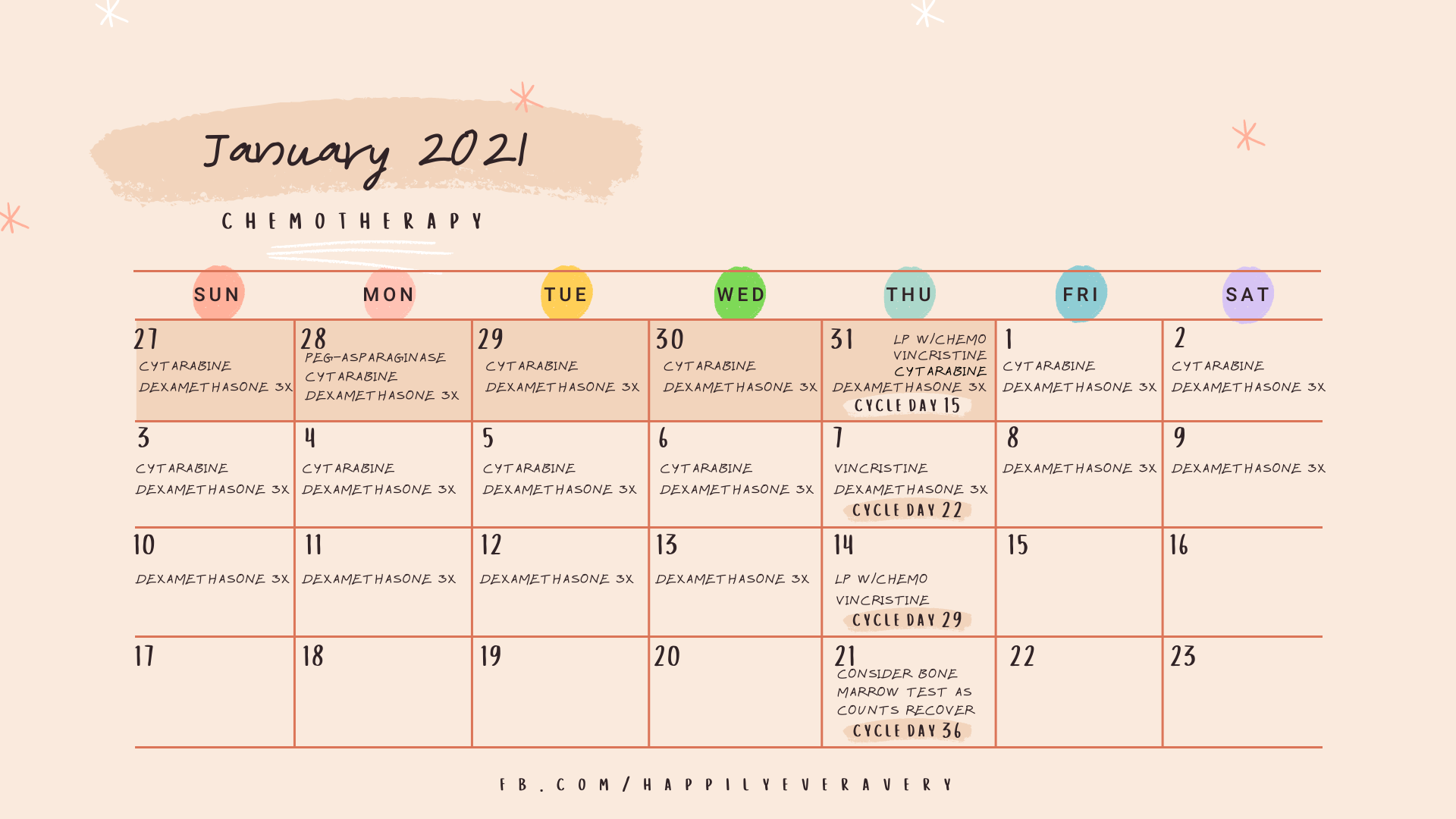 January 2021

CHEMOTHERAPY

| SUN | MON | TUE | WED | THU | FRI | SAT |
|---|---|---|---|---|---|---|
| 27 CYTARABINE DEXAMETHASONE 3X | 28 PEG-ASPARAGINASE CYTARABINE DEXAMETHASONE 3X | 29 CYTARABINE DEXAMETHASONE 3X | 30 CYTARABINE DEXAMETHASONE 3X | 31 LP W/CHEMO VINCRISTINE CYTARABINE DEXAMETHASONE 3X CYCLE DAY 15 | 1 CYTARABINE DEXAMETHASONE 3X | 2 CYTARABINE DEXAMETHASONE 3X |
| 3 CYTARABINE DEXAMETHASONE 3X | 4 CYTARABINE DEXAMETHASONE 3X | 5 CYTARABINE DEXAMETHASONE 3X | 6 CYTARABINE DEXAMETHASONE 3X | 7 VINCRISTINE DEXAMETHASONE 3X CYCLE DAY 22 | 8 DEXAMETHASONE 3X | 9 DEXAMETHASONE 3X |
| 10 DEXAMETHASONE 3X | 11 DEXAMETHASONE 3X | 12 DEXAMETHASONE 3X | 13 DEXAMETHASONE 3X | 14 LP W/CHEMO VINCRISTINE CYCLE DAY 29 | 15 | 16 |
| 17 | 18 | 19 | 20 | 21 CONSIDER BONE MARROW TEST AS COUNTS RECOVER CYCLE DAY 36 | 22 | 23 |

FB.COM/HAPPILYEVERAVERY